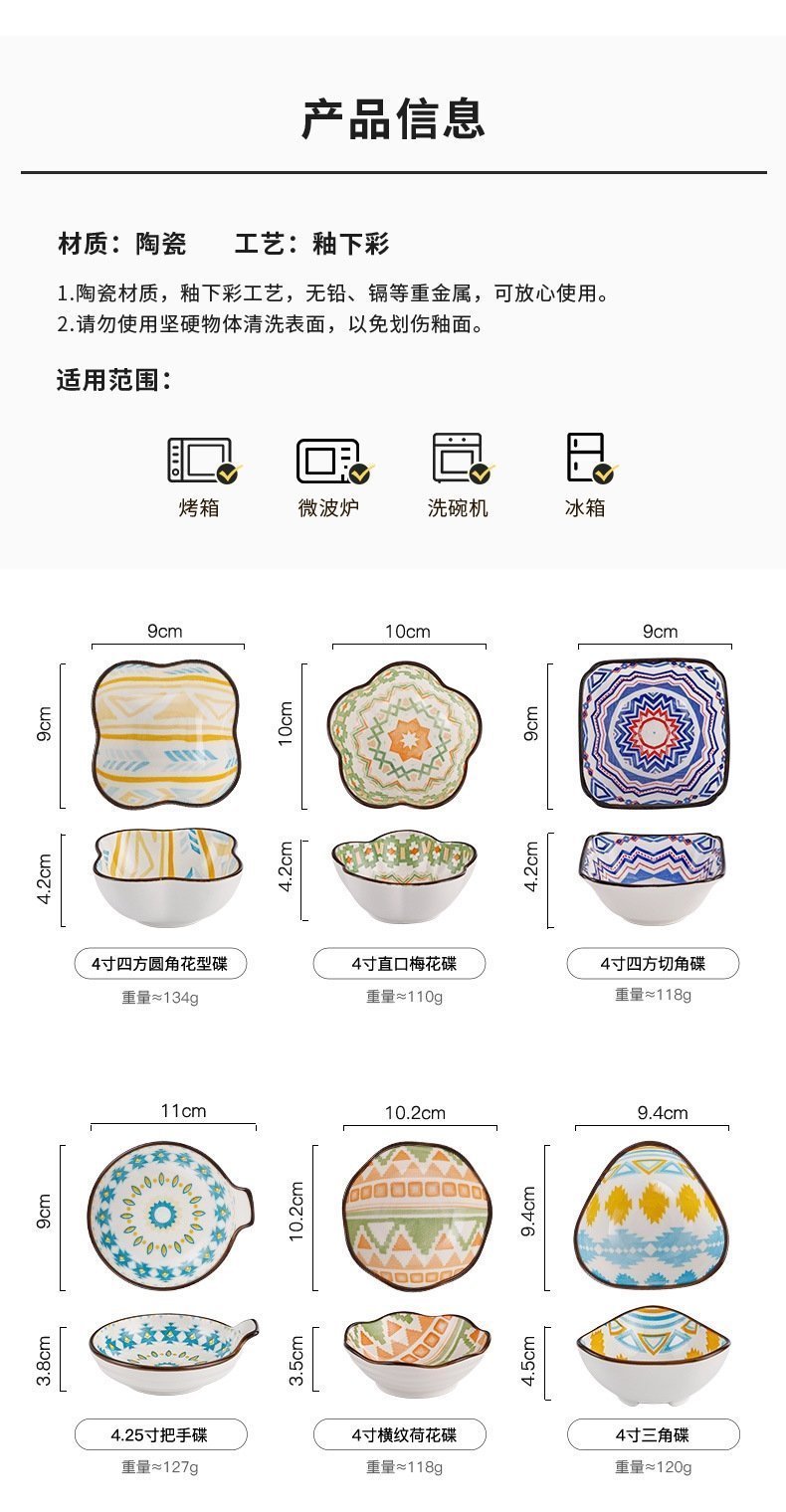 产品信息

材质：陶瓷 工艺：釉下彩

1.陶瓷材质，釉下彩工艺，无铅、镉等重金属，可放心使用。
2.请勿使用坚硬物体清洗表面，以免划伤釉面。

适用范围：

烤箱 微波炉 洗碗机 冰箱

9cm
9cm
4.2cm
4寸四方圆角花型碟
重量≈134g

10cm
10cm
4.2cm
4寸直口梅花碟
重量≈110g

9cm
9cm
4.2cm
4寸四方切角碟
重量≈118g

11cm
9cm
3.8cm
4.25寸把手碟
重量≈127g

10.2cm
10.2cm
3.5cm
4寸横纹荷花碟
重量≈118g

9.4cm
9.4cm
4.5cm
4寸三角碟
重量≈120g